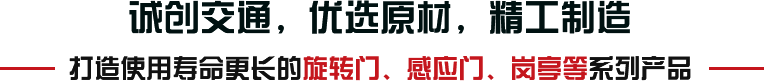 诚创交通，优选原材，精工制造

打造使用寿命更长的旋转门、感应门、岗亭等系列产品